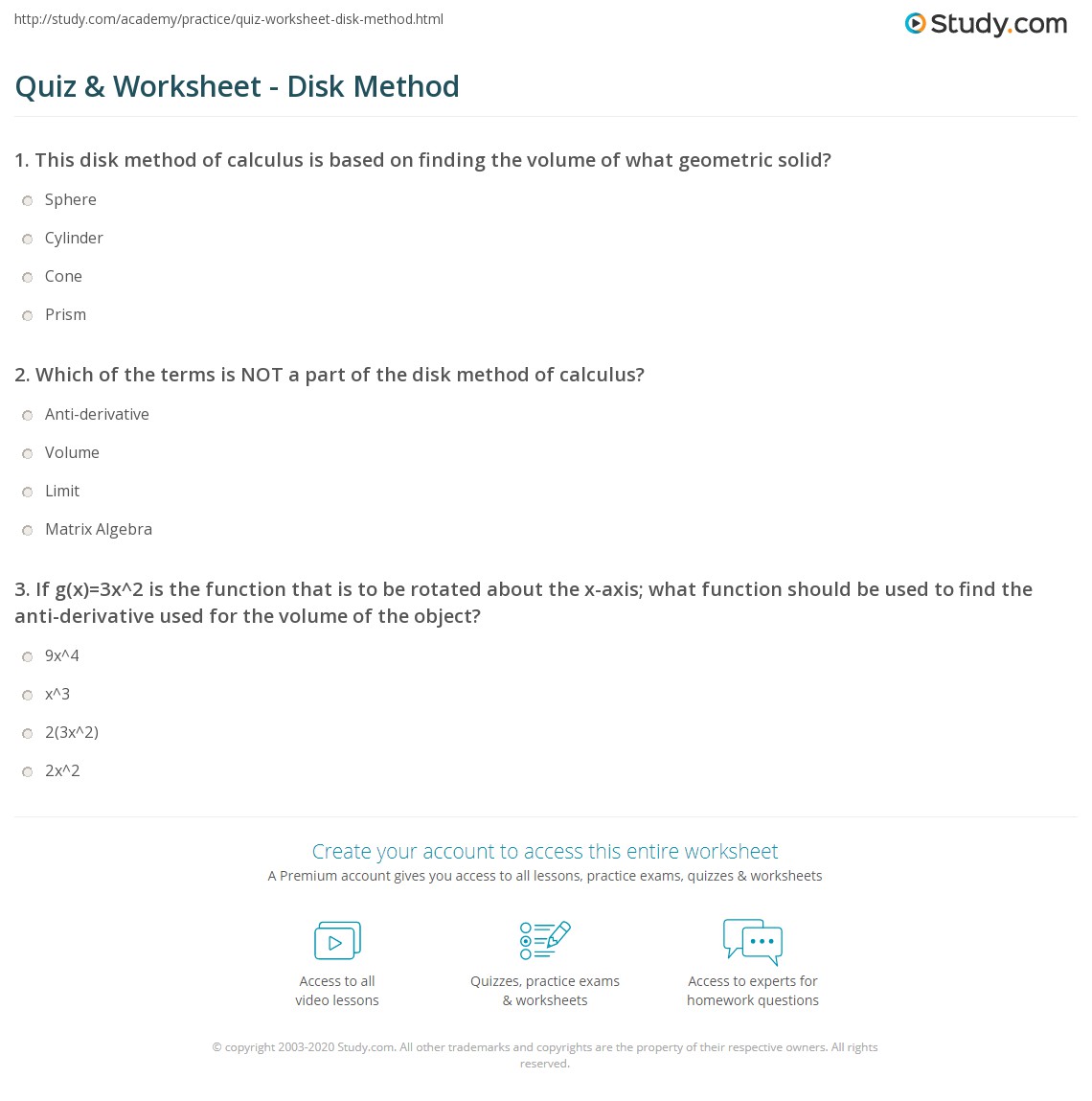 http://study.com/academy/practice/quiz-worksheet-disk-method.html

Study.com

Quiz & Worksheet - Disk Method

1. This disk method of calculus is based on finding the volume of what geometric solid?

Sphere

Cylinder

Cone

Prism

2. Which of the terms is NOT a part of the disk method of calculus?

Anti-derivative

Volume

Limit

Matrix Algebra

3. If g(x)=3x^2 is the function that is to be rotated about the x-axis; what function should be used to find the anti-derivative used for the volume of the object?

9x^4

x^3

2(3x^2)

2x^2

Create your account to access this entire worksheet

A Premium account gives you access to all lessons, practice exams, quizzes & worksheets

Access to all video lessons

Quizzes, practice exams & worksheets

Access to experts for homework questions

© copyright 2003-2020 Study.com. All other trademarks and copyrights are the property of their respective owners. All rights reserved.